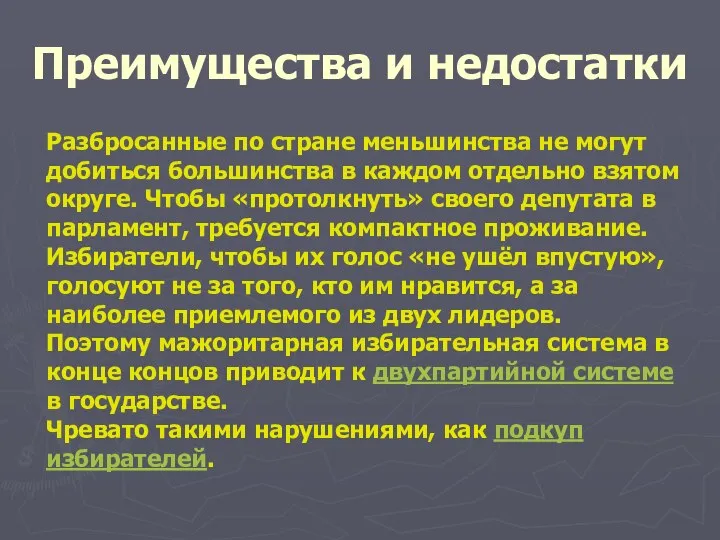 Преимущества и недостатки

Разбросанные по стране меньшинства не могут добиться большинства в каждом отдельно взятом округе. Чтобы «протолкнуть» своего депутата в парламент, требуется компактное проживание.
Избиратели, чтобы их голос «не ушёл впустую», голосуют не за того, кто им нравится, а за наиболее приемлемого из двух лидеров.
Поэтому мажоритарная избирательная система в конце концов приводит к двухпартийной системе в государстве.
Чревато такими нарушениями, как подкуп избирателей.